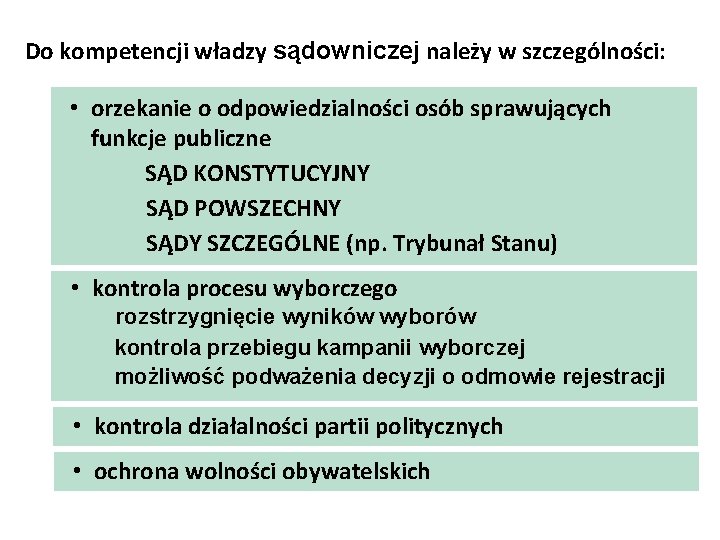 Do kompetencji władzy sądowniczej należy w szczególności:

• orzekanie o odpowiedzialności osób sprawujących funkcje publiczne

SĄD KONSTYTUCYJNY

SĄD POWSZECHNY

SĄDY SZCZEGÓLNE (np. Trybunał Stanu)

• kontrola procesu wyborczego

rozstrzygnięcie wyników wyborów

kontrola przebiegu kampanii wyborczej

możliwość podważenia decyzji o odmowie rejestracji

• kontrola działalności partii politycznych

• ochrona wolności obywatelskich